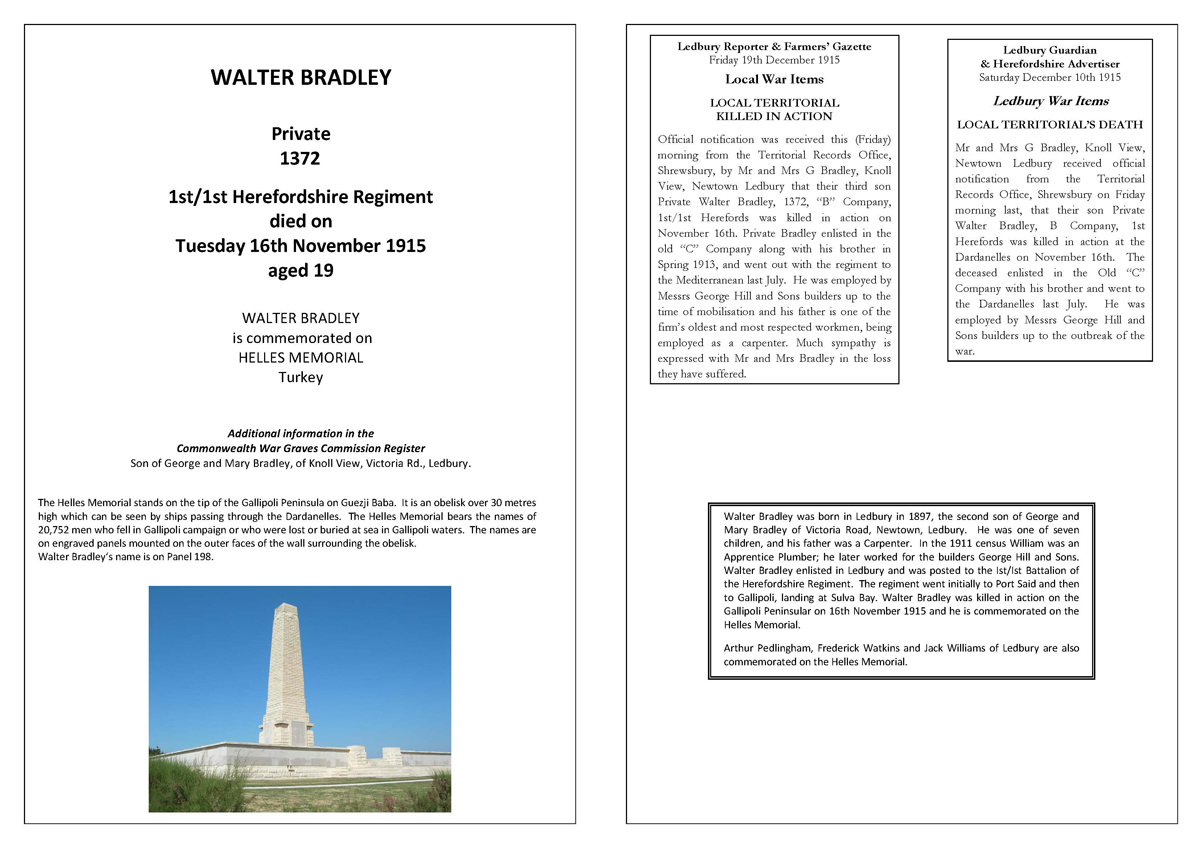 WALTER BRADLEY

Private
1372

1st/1st Herefordshire Regiment
died on
Tuesday 16th November 1915
aged 19

WALTER BRADLEY
is commemorated on
HELLES MEMORIAL
Turkey

Additional information in the
Commonwealth War Graves Commission Register
Son of George and Mary Bradley, of Knoll View, Victoria Rd., Ledbury.

The Helles Memorial stands on the tip of the Gallipoli Peninsula on Guezji Baba. It is an obelisk over 30 metres high which can be seen by ships passing through the Dardanelles. The Helles Memorial bears the names of 20,752 men who fell in Gallipoli campaign or who were lost or buried at sea in Gallipoli waters. The names are on engraved panels mounted on the outer faces of the wall surrounding the obelisk.
Walter Bradley's name is on Panel 198.

Ledbury Reporter & Farmers' Gazette
Friday 19th December 1915
Local War Items

LOCAL TERRITORIAL
KILLED IN ACTION

Official notification was received this (Friday) morning from the Territorial Records Office, Shrewsbury, by Mr and Mrs G Bradley, Knoll View, Newtown Ledbury that their third son Private Walter Bradley, 1372, "B" Company, 1st/1st Herefords was killed in action on November 16th. Private Bradley enlisted in the old "C" Company along with his brother in Spring 1913, and went out with the regiment to the Mediterranean last July. He was employed by Messrs George Hill and Sons builders up to the time of mobilisation and his father is one of the firm's oldest and most respected workmen, being employed as a carpenter. Much sympathy is expressed with Mr and Mrs Bradley in the loss they have suffered.

Ledbury Guardian
& Herefordshire Advertiser
Saturday December 10th 1915

Ledbury War Items

LOCAL TERRITORIAL'S DEATH

Mr and Mrs G Bradley, Knoll View, Newtown Ledbury received official notification from the Territorial Records Office, Shrewsbury on Friday morning last, that their son Private Walter Bradley, B Company, 1st Herefords was killed in action at the Dardanelles on November 16th. The deceased enlisted in the Old "C" Company with his brother and went to the Dardanelles last July. He was employed by Messrs George Hill and Sons builders up to the outbreak of the war.

Walter Bradley was born in Ledbury in 1897, the second son of George and Mary Bradley of Victoria Road, Newtown, Ledbury. He was one of seven children, and his father was a Carpenter. In the 1911 census William was an Apprentice Plumber; he later worked for the builders George Hill and Sons. Walter Bradley enlisted in Ledbury and was posted to the Ist/Ist Battalion of the Herefordshire Regiment. The regiment went initially to Port Said and then to Gallipoli, landing at Sulva Bay. Walter Bradley was killed in action on the Gallipoli Peninsular on 16th November 1915 and he is commemorated on the Helles Memorial.

Arthur Pedlingham, Frederick Watkins and Jack Williams of Ledbury are also commemorated on the Helles Memorial.